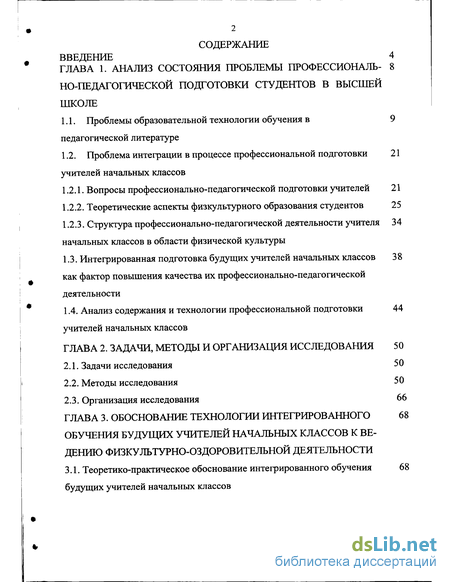 2

СОДЕРЖАНИЕ

ВВЕДЕНИЕ 4

ГЛАВА 1. АНАЛИЗ СОСТОЯНИЯ ПРОБЛЕМЫ ПРОФЕССИОНАЛЬНО-ПЕДАГОГИЧЕСКОЙ ПОДГОТОВКИ СТУДЕНТОВ В ВЫСШЕЙ ШКОЛЕ 8

1.1. Проблемы образовательной технологии обучения в педагогической литературе 9

1.2. Проблема интеграции в процессе профессиональной подготовки учителей начальных классов 21

1.2.1. Вопросы профессионально-педагогической подготовки учителей 21

1.2.2. Теоретические аспекты физкультурного образования студентов 25

1.2.3. Структура профессионально-педагогической деятельности учителя начальных классов в области физической культуры 34

1.3. Интегрированная подготовка будущих учителей начальных классов как фактор повышения качества их профессионально-педагогической деятельности 38

1.4. Анализ содержания и технологии профессиональной подготовки учителей начальных классов 44

ГЛАВА 2. ЗАДАЧИ, МЕТОДЫ И ОРГАНИЗАЦИЯ ИССЛЕДОВАНИЯ 50

2.1. Задачи исследования 50

2.2. Методы исследования 50

2.3. Организация исследования 66

ГЛАВА 3. ОБОСНОВАНИЕ ТЕХНОЛОГИИ ИНТЕГРИРОВАННОГО ОБУЧЕНИЯ БУДУЩИХ УЧИТЕЛЕЙ НАЧАЛЬНЫХ КЛАССОВ К ВЕДЕНИЮ ФИЗКУЛЬТУРНО-ОЗДОРОВИТЕЛЬНОЙ ДЕЯТЕЛЬНОСТИ 68

3.1. Теоретико-практическое обоснование интегрированного обучения будущих учителей начальных классов 68

dsLib.net
библиотека диссертаций